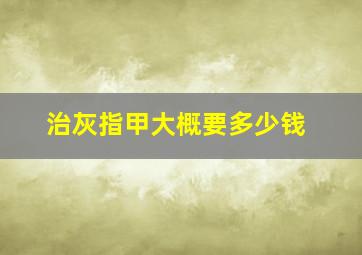 治灰指甲大概要多少钱